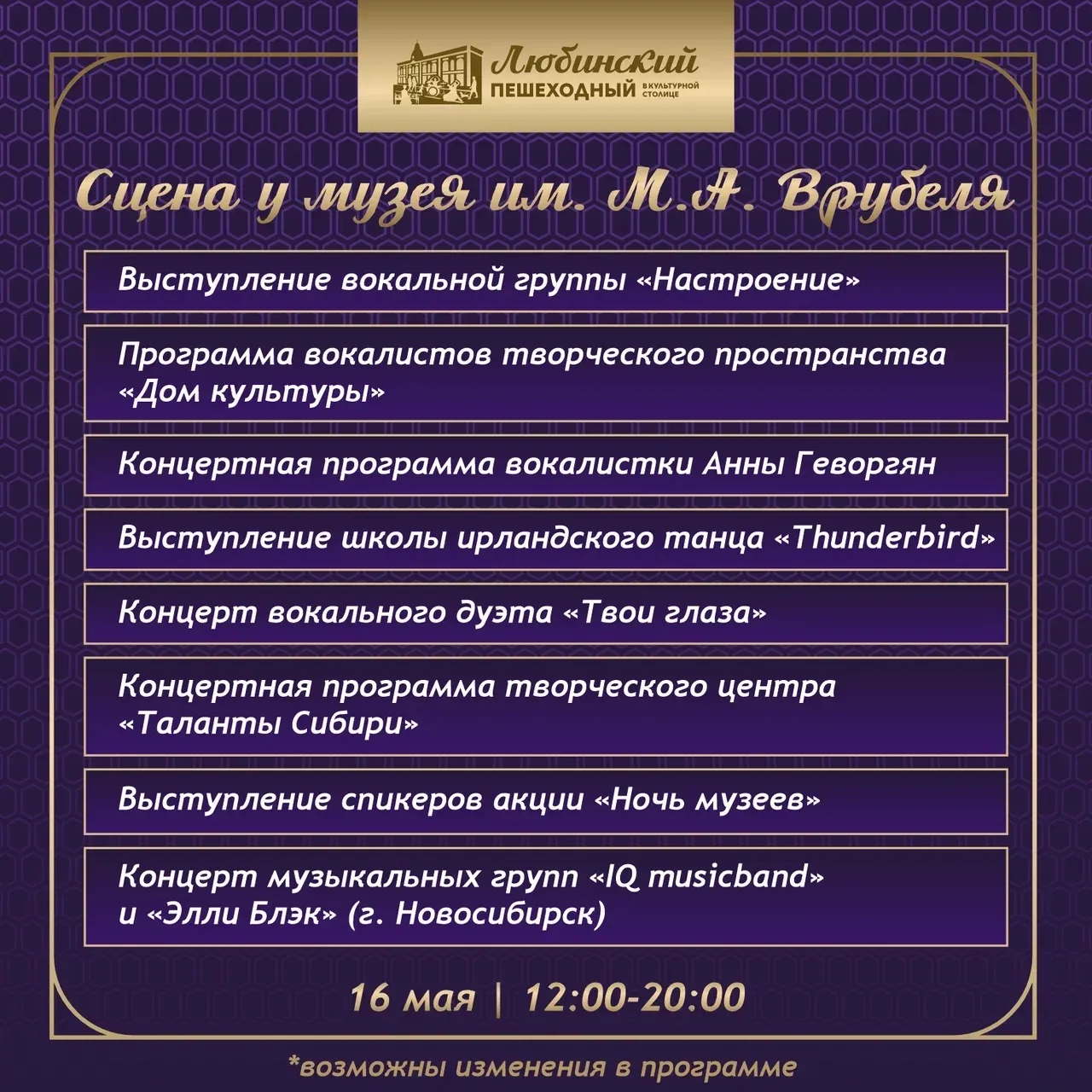 Любинский
ПЕШЕХОДНЫЙ В КУЛЬТУРНОЙ СТОЛИЦЕ

Сцена у музея им. М.А. Врубеля

Выступление вокальной группы «Настроение»

Программа вокалистов творческого пространства «Дом культуры»

Концертная программа вокалистки Анны Геворгян

Выступление школы ирландского танца «Thunderbird»

Концерт вокального дуэта «Твои глаза»

Концертная программа творческого центра «Таланты Сибири»

Выступление спикеров акции «Ночь музеев»

Концерт музыкальных групп «IQ musicband» и «Элли Блэк» (г. Новосибирск)

16 мая | 12:00-20:00

*возможны изменения в программе